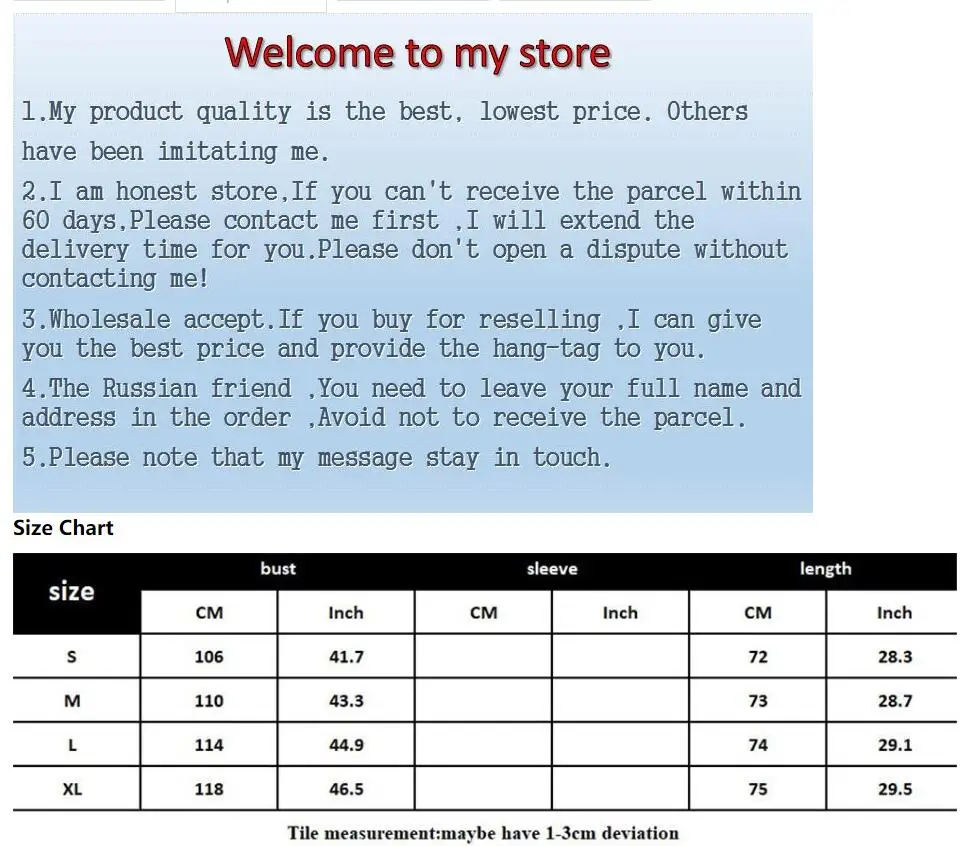 Welcome to my store

1.My product quality is the best, lowest price. Others have been imitating me.

2.I am honest store,If you can't receive the parcel within 60 days,Please contact me first ,I will extend the delivery time for you.Please don't open a dispute without contacting me!

3.Wholesale accept.If you buy for reselling ,I can give you the best price and provide the hang-tag to you.

4.The Russian friend ,You need to leave your full name and address in the order ,Avoid not to receive the parcel.

5.Please note that my message stay in touch.

Size Chart

| size | bust | | sleeve | | length | |
|---|---|---|---|---|---|---|
| | CM | Inch | CM | Inch | CM | Inch |
| S | 106 | 41.7 | | | 72 | 28.3 |
| M | 110 | 43.3 | | | 73 | 28.7 |
| L | 114 | 44.9 | | | 74 | 29.1 |
| XL | 118 | 46.5 | | | 75 | 29.5 |

Tile measurement:maybe have 1-3cm deviation